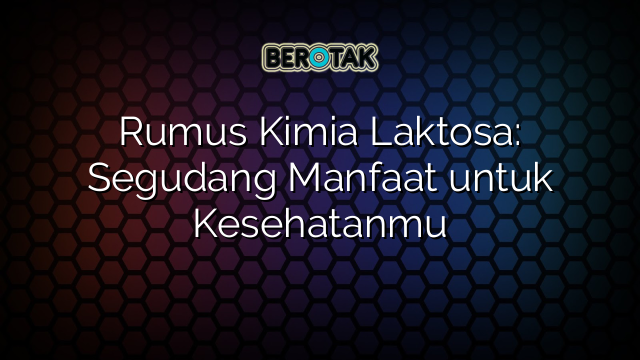 BEROTAK

Rumus Kimia Laktosa: Segudang Manfaat untuk Kesehatanmu